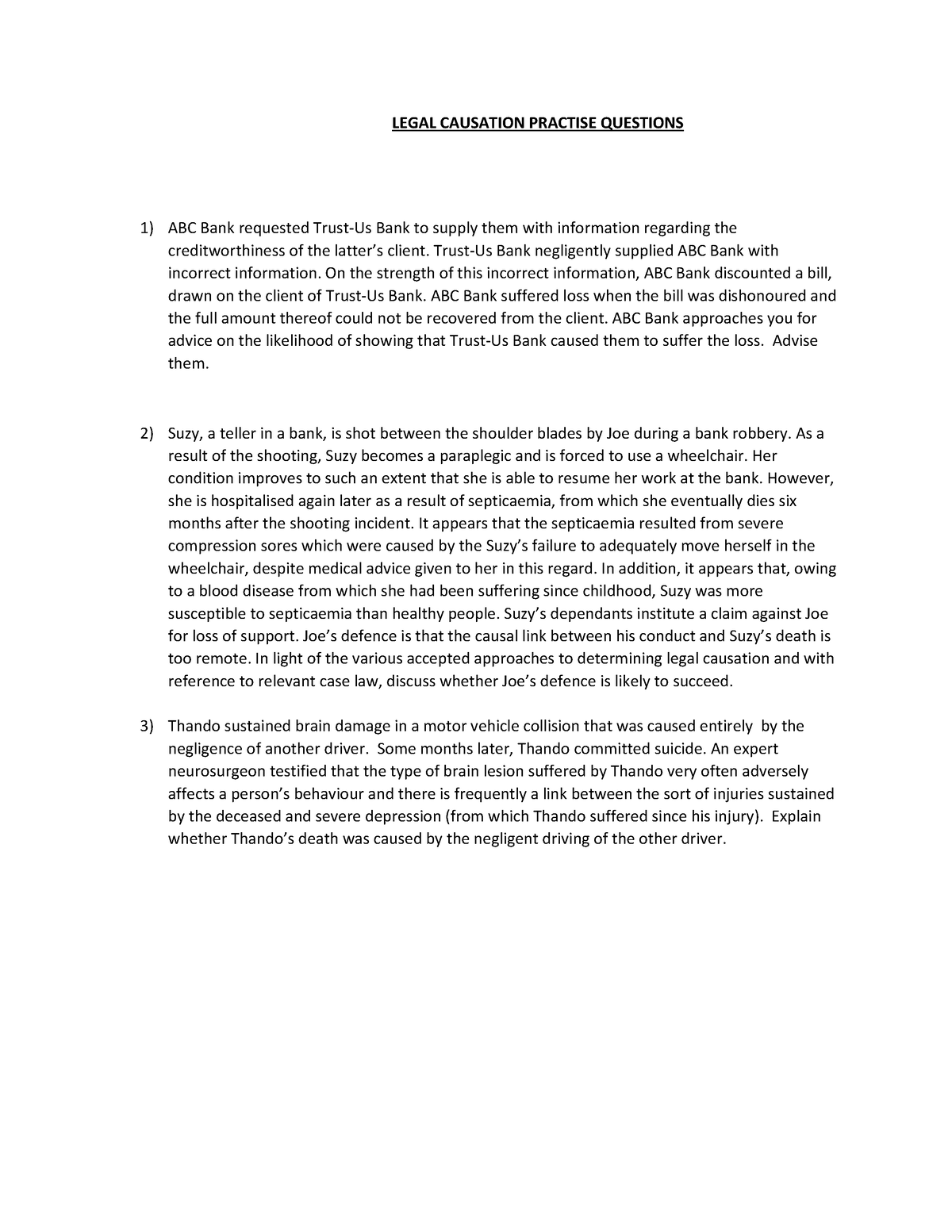 LEGAL CAUSATION PRACTISE QUESTIONS

1) ABC Bank requested Trust-Us Bank to supply them with information regarding the creditworthiness of the latter's client. Trust-Us Bank negligently supplied ABC Bank with incorrect information. On the strength of this incorrect information, ABC Bank discounted a bill, drawn on the client of Trust-Us Bank. ABC Bank suffered loss when the bill was dishonoured and the full amount thereof could not be recovered from the client. ABC Bank approaches you for advice on the likelihood of showing that Trust-Us Bank caused them to suffer the loss. Advise them.

2) Suzy, a teller in a bank, is shot between the shoulder blades by Joe during a bank robbery. As a result of the shooting, Suzy becomes a paraplegic and is forced to use a wheelchair. Her condition improves to such an extent that she is able to resume her work at the bank. However, she is hospitalised again later as a result of septicaemia, from which she eventually dies six months after the shooting incident. It appears that the septicaemia resulted from severe compression sores which were caused by the Suzy's failure to adequately move herself in the wheelchair, despite medical advice given to her in this regard. In addition, it appears that, owing to a blood disease from which she had been suffering since childhood, Suzy was more susceptible to septicaemia than healthy people. Suzy's dependants institute a claim against Joe for loss of support. Joe's defence is that the causal link between his conduct and Suzy's death is too remote. In light of the various accepted approaches to determining legal causation and with reference to relevant case law, discuss whether Joe's defence is likely to succeed.

3) Thando sustained brain damage in a motor vehicle collision that was caused entirely by the negligence of another driver. Some months later, Thando committed suicide. An expert neurosurgeon testified that the type of brain lesion suffered by Thando very often adversely affects a person's behaviour and there is frequently a link between the sort of injuries sustained by the deceased and severe depression (from which Thando suffered since his injury). Explain whether Thando's death was caused by the negligent driving of the other driver.